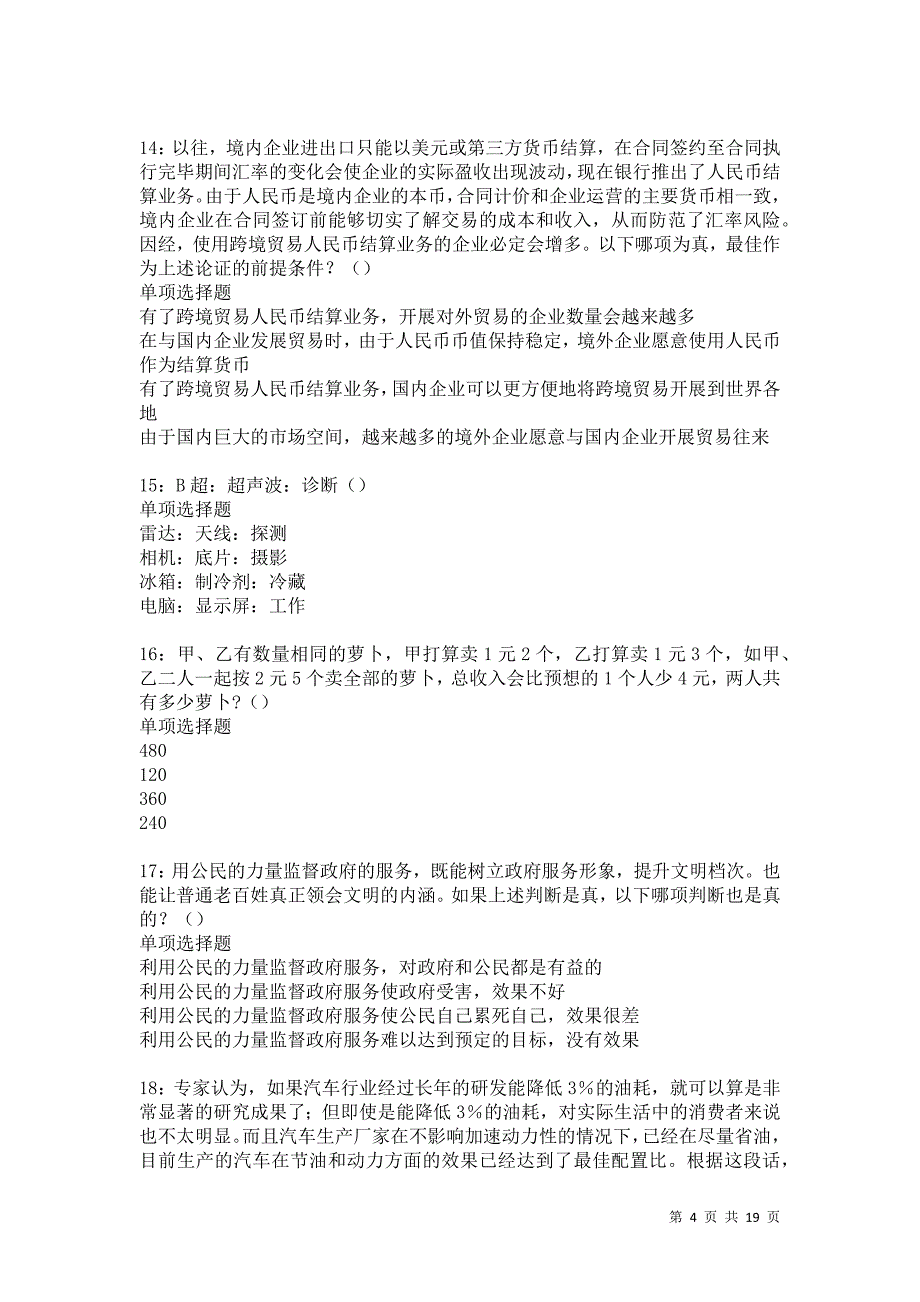 14：以往，境内企业进出口只能以美元或第三方货币结算，在合同签约至合同执行完毕期间汇率的变化会使企业的实际盈收出现波动，现在银行推出了人民币结算业务。由于人民币是境内企业的本币，合同计价和企业运营的主要货币相一致，境内企业在合同签订前能够切实了解交易的成本和收入，从而防范了汇率风险。因经，使用跨境贸易人民币结算业务的企业必定会增多。以下哪项为真，最佳作为上述论证的前提条件？（）
单项选择题
有了跨境贸易人民币结算业务，开展对外贸易的企业数量会越来越多
在与国内企业发展贸易时，由于人民币币值保持稳定，境外企业愿意使用人民币作为结算货币
有了跨境贸易人民币结算业务，国内企业可以更方便地将跨境贸易开展到世界各地
由于国内巨大的市场空间，越来越多的境外企业愿意与国内企业开展贸易往来

15：B超：超声波：诊断（）
单项选择题
雷达：天线：探测
相机：底片：摄影
冰箱：制冷剂：冷藏
电脑：显示屏：工作

16：甲、乙有数量相同的萝卜，甲打算卖1元2个，乙打算卖1元3个，如甲、乙二人一起按2元5个卖全部的萝卜，总收入会比预想的1个人少4元，两人共有多少萝卜？（）
单项选择题
480
120
360
240

17：用公民的力量监督政府的服务，既能树立政府服务形象，提升文明档次。也能让普通老百姓真正领会文明的内涵。如果上述判断是真，以下哪项判断也是真的？（）
单项选择题
利用公民的力量监督政府服务，对政府和公民都是有益的
利用公民的力量监督政府服务使政府受害，效果不好
利用公民的力量监督政府服务使公民自己累死自己，效果很差
利用公民的力量监督政府服务难以达到预定的目标，没有效果

18：专家认为，如果汽车行业经过长年的研发能降低3%的油耗，就可以算是非常显著的研究成果了；但即使是能降低3%的油耗，对实际生活中的消费者来说也不太明显。而且汽车生产厂家在不影响加速动力性的情况下，已经在尽量省油，目前生产的汽车在节油和动力方面的效果已经达到了最佳配置比。根据这段话，

第 4 页 共 19 页